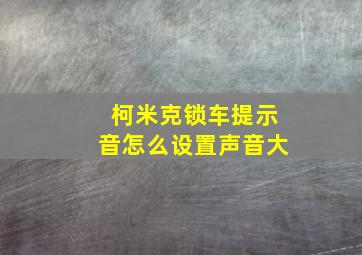 柯米克锁车提示音怎么设置声音大